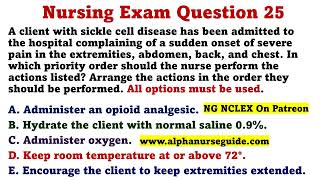 Nursing Exam Question 25

A client with sickle cell disease has been admitted to the hospital complaining of a sudden onset of severe pain in the extremities, abdomen, back, and chest. In which priority order should the nurse perform the actions listed? Arrange the actions in the order they should be performed. All options must be used.

A. Administer an opioid analgesic. NG NCLEX On Patreon

B. Hydrate the client with normal saline 0.9%.

C. Administer oxygen. www.alphanurseguide.com

D. Keep room temperature at or above 72°.

E. Encourage the client to keep extremities extended.